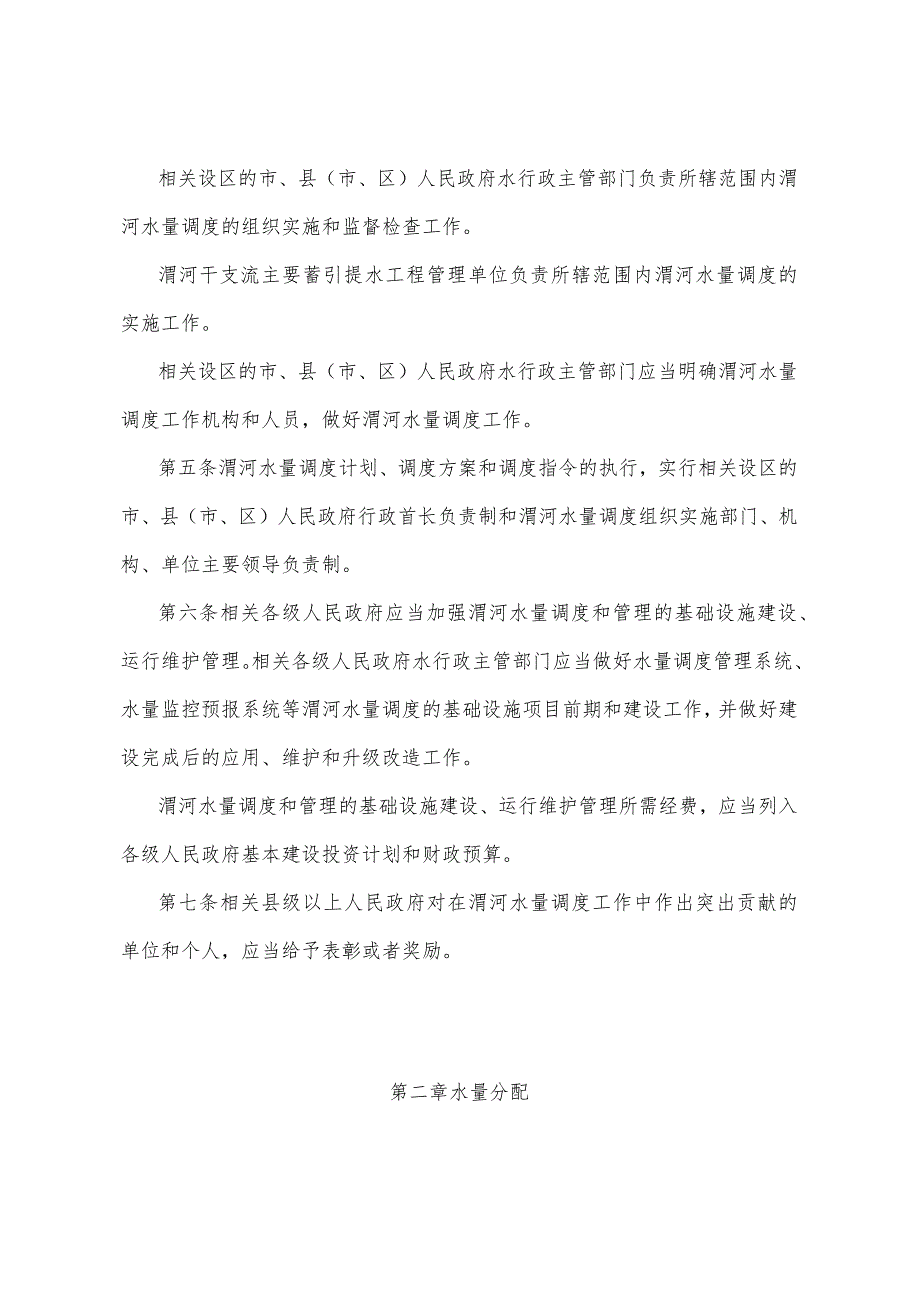 相关设区的市、县（市、区）人民政府水行政主管部门负责所辖范围内渭河水量调度的组织实施和监督检查工作。

渭河干支流主要蓄引提水工程管理单位负责所辖范围内渭河水量调度的实施工作。

相关设区的市、县（市、区）人民政府水行政主管部门应当明确渭河水量调度工作机构和人员，做好渭河水量调度工作。

第五条渭河水量调度计划、调度方案和调度指令的执行，实行相关设区的市、县（市、区）人民政府行政首长负责制和渭河水量调度组织实施部门、机构、单位主要领导负责制。

第六条相关各级人民政府应当加强渭河水量调度和管理的基础设施建设、运行维护管理。相关各级人民政府水行政主管部门应当做好水量调度管理系统、水量监控预报系统等渭河水量调度的基础设施项目前期和建设工作，并做好建设完成后的应用、维护和升级改造工作。

渭河水量调度和管理的基础设施建设、运行维护管理所需经费，应当列入各级人民政府基本建设投资计划和财政预算。

第七条相关县级以上人民政府对在渭河水量调度工作中作出突出贡献的单位和个人，应当给予表彰或者奖励。

第二章水量分配